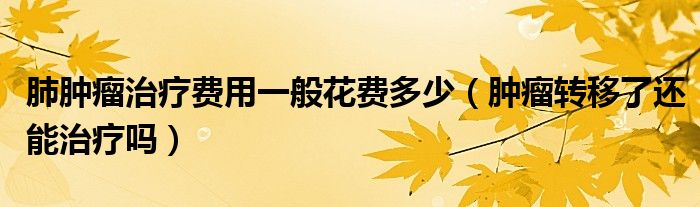 肺肿瘤治疗费用一般花费多少（肿瘤转移了还能治疗吗）